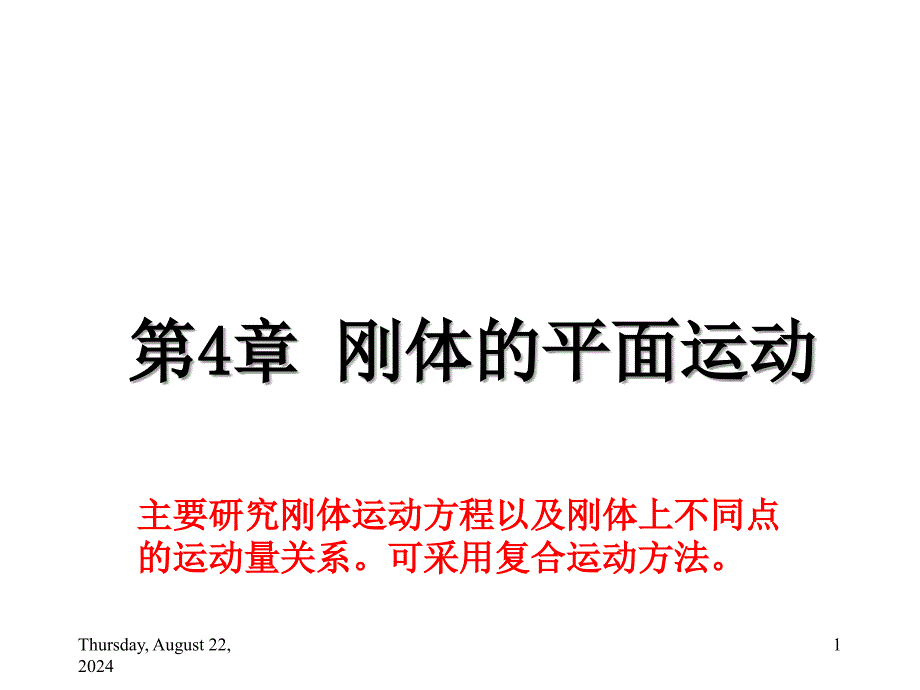 第4章 刚体的平面运动

主要研究刚体运动方程以及刚体上不同点的运动量关系。可采用复合运动方法。

Thursday, August 22, 2024

1